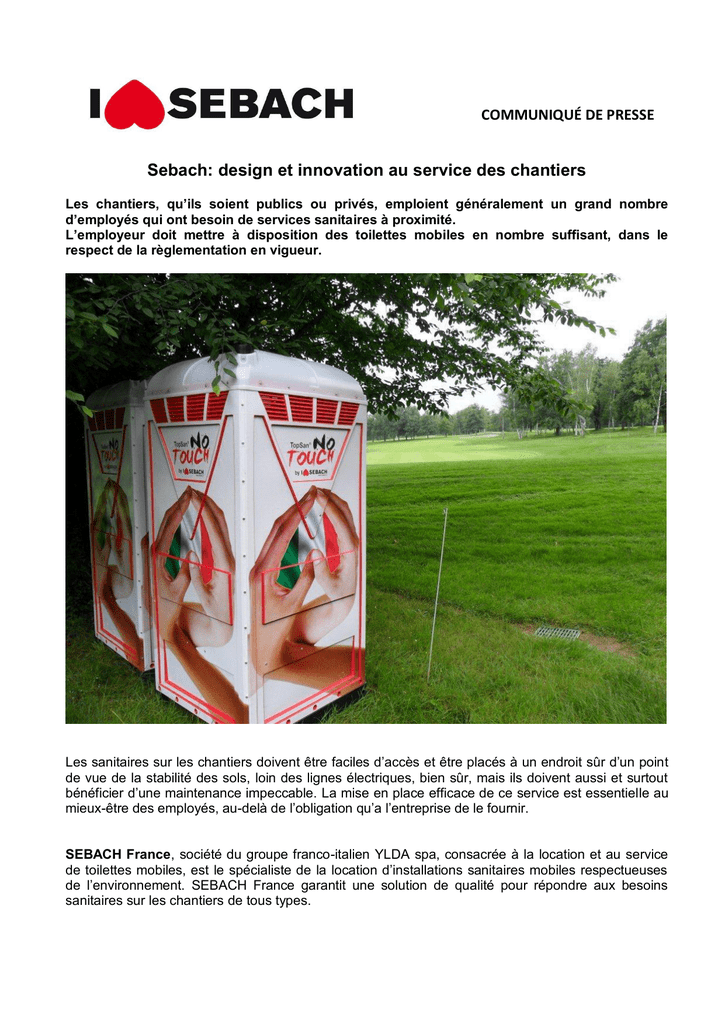 I SEBACH

COMMUNIQUÉ DE PRESSE

Sebach: design et innovation au service des chantiers

Les chantiers, qu'ils soient publics ou privés, emploient généralement un grand nombre d'employés qui ont besoin de services sanitaires à proximité.
L'employeur doit mettre à disposition des toilettes mobiles en nombre suffisant, dans le respect de la règlementation en vigueur.

TopSan NO TOUCH by SEBACH

TopSan NO TOUCH by SEBACH

Les sanitaires sur les chantiers doivent être faciles d'accès et être placés à un endroit sûr d'un point de vue de la stabilité des sols, loin des lignes électriques, bien sûr, mais ils doivent aussi et surtout bénéficier d'une maintenance impeccable. La mise en place efficace de ce service est essentielle au mieux-être des employés, au-delà de l'obligation qu'a l'entreprise de le fournir.

SEBACH France, société du groupe franco-italien YLDA spa, consacrée à la location et au service de toilettes mobiles, est le spécialiste de la location d'installations sanitaires mobiles respectueuses de l'environnement. SEBACH France garantit une solution de qualité pour répondre aux besoins sanitaires sur les chantiers de tous types.